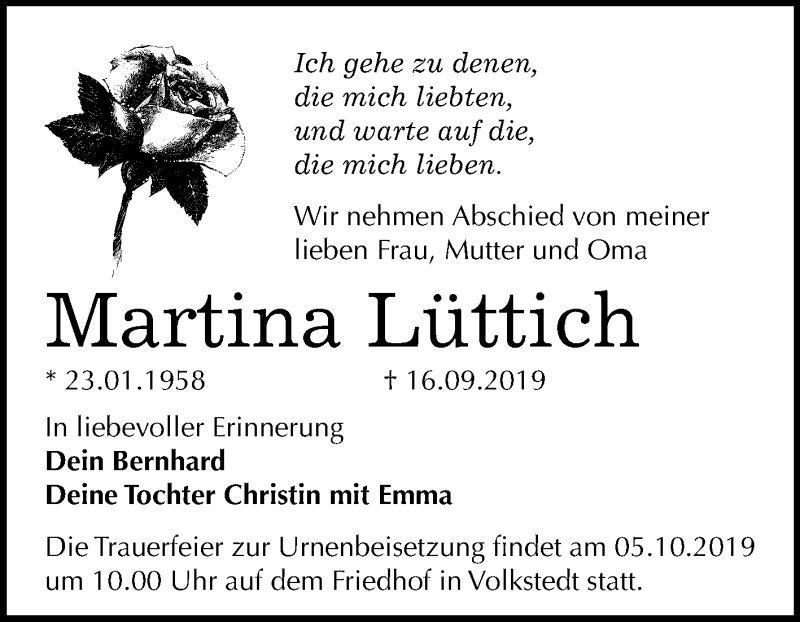 Ich gehe zu denen,
die mich liebten,
und warte auf die,
die mich lieben.

Wir nehmen Abschied von meiner lieben Frau, Mutter und Oma

Martina Lüttich

* 23.01.1958 † 16.09.2019

In liebevoller Erinnerung
Dein Bernhard
Deine Tochter Christin mit Emma

Die Trauerfeier zur Urnenbeisetzung findet am 05.10.2019 um 10.00 Uhr auf dem Friedhof in Volkstedt statt.